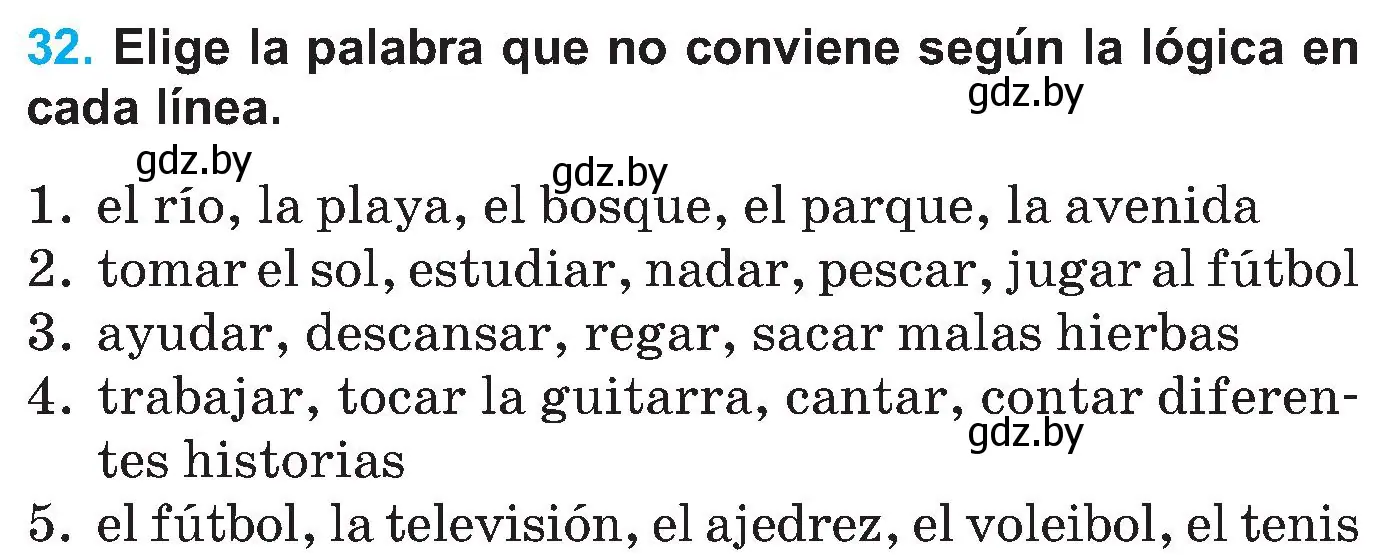 32. Elige la palabra que no conviene según la lógica en cada línea.

gdz.by

gdz.by

gdz.by

1. el río, la playa, el bosque, el parque, la avenida
2. tomar el sol, estudiar, nadar, pescar, jugar al fútbol
3. ayudar, descansar, regar, sacar malas hierbas
4. trabajar, tocar la guitarra, cantar, contar diferentes historias

gdz.by

5. el fútbol, la televisión, el ajedrez, el voleibol, el tenis